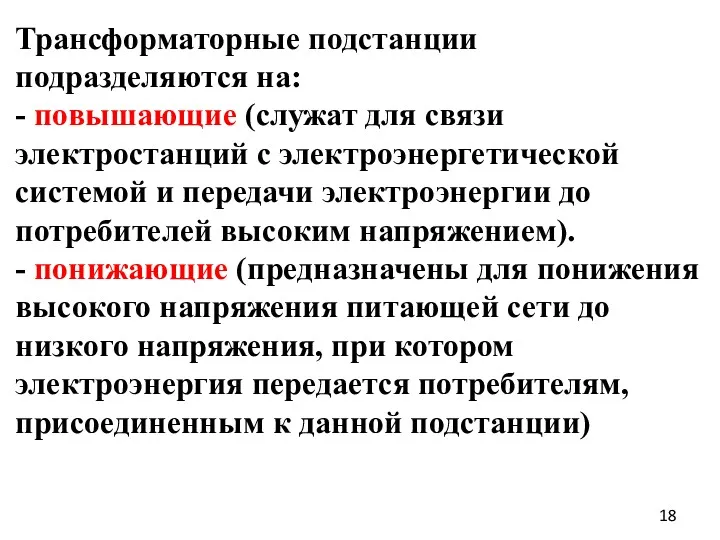 Трансформаторные подстанции подразделяются на:
- повышающие (служат для связи электростанций с электроэнергетической системой и передачи электроэнергии до потребителей высоким напряжением).
- понижающие (предназначены для понижения высокого напряжения питающей сети до низкого напряжения, при котором электроэнергия передается потребителям, присоединенным к данной подстанции)

18